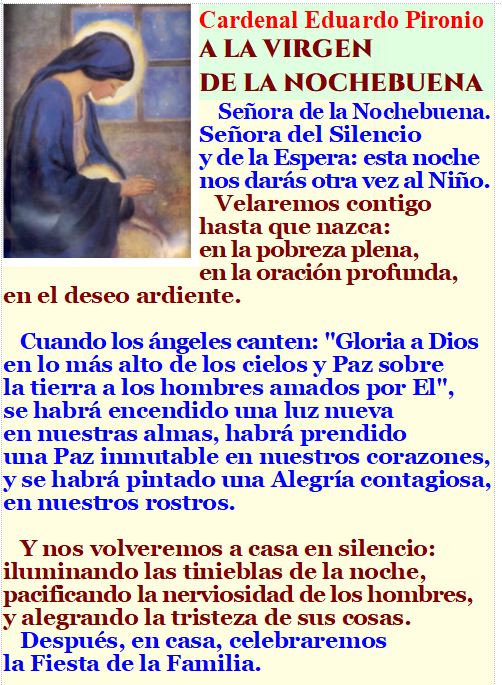 Cardenal Eduardo Pironio
A LA VIRGEN
DE LA NOCHEBUENA

Señora de la Nochebuena.
Señora del Silencio
y de la Espera: esta noche
nos darás otra vez al Niño.
Velaremos contigo
hasta que nazca:
en la pobreza plena,
en la oración profunda,
en el deseo ardiente.

Cuando los ángeles canten: "Gloria a Dios
en lo más alto de los cielos y Paz sobre
la tierra a los hombres amados por El",
se habrá encendido una luz nueva
en nuestras almas, habrá prendido
una Paz inmutable en nuestros corazones,
y se habrá pintado una Alegría contagiosa,
en nuestros rostros.

Y nos volveremos a casa en silencio:
iluminando las tinieblas de la noche,
pacificando la nerviosidad de los hombres,
y alegrando la tristeza de sus cosas.
Después, en casa, celebraremos
la Fiesta de la Familia.